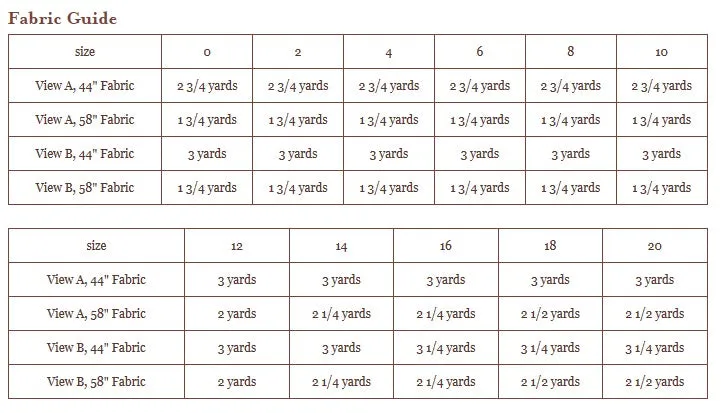 Fabric Guide

| size | 0 | 2 | 4 | 6 | 8 | 10 |
|---|---|---|---|---|---|---|
| View A, 44" Fabric | 2 3/4 yards | 2 3/4 yards | 2 3/4 yards | 2 3/4 yards | 2 3/4 yards | 2 3/4 yards |
| View A, 58" Fabric | 1 3/4 yards | 1 3/4 yards | 1 3/4 yards | 1 3/4 yards | 1 3/4 yards | 1 3/4 yards |
| View B, 44" Fabric | 3 yards | 3 yards | 3 yards | 3 yards | 3 yards | 3 yards |
| View B, 58" Fabric | 1 3/4 yards | 1 3/4 yards | 1 3/4 yards | 1 3/4 yards | 1 3/4 yards | 1 3/4 yards |

| size | 12 | 14 | 16 | 18 | 20 |
|---|---|---|---|---|---|
| View A, 44" Fabric | 3 yards | 3 yards | 3 yards | 3 yards | 3 yards |
| View A, 58" Fabric | 2 yards | 2 1/4 yards | 2 1/4 yards | 2 1/2 yards | 2 1/2 yards |
| View B, 44" Fabric | 3 yards | 3 yards | 3 1/4 yards | 3 1/4 yards | 3 1/4 yards |
| View B, 58" Fabric | 2 yards | 2 1/4 yards | 2 1/4 yards | 2 1/2 yards | 2 1/2 yards |